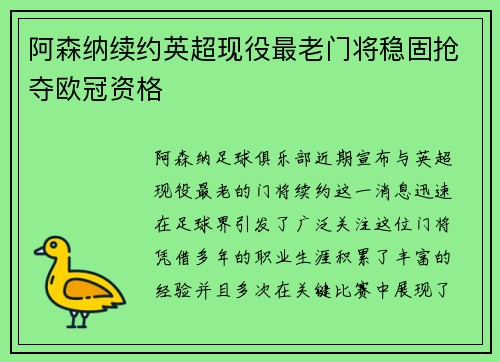 阿森纳续约英超现役最老门将稳固抢夺欧冠资格

阿森纳足球俱乐部近期宣布与英超现役最老的门将续约这一消息迅速在足球界引发了广泛关注这位门将凭借多年的职业生涯积累了丰富的经验并且多次在关键比赛中展现了